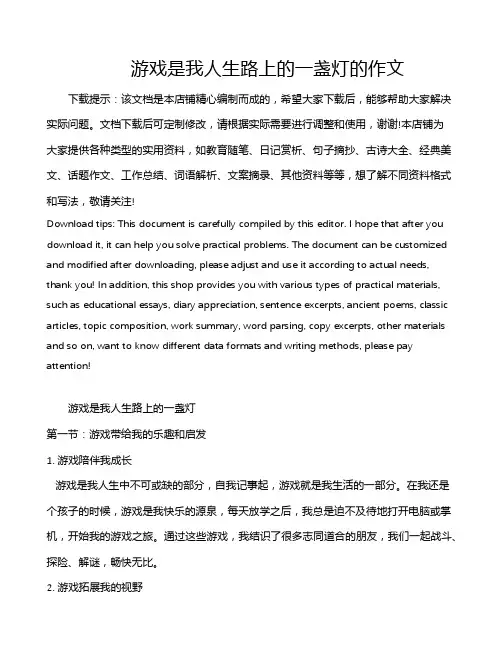 游戏是我人生路上的一盏灯的作文

下载提示：该文档是本店铺精心编制而成的，希望大家下载后，能够帮助大家解决实际问题。文档下载后可定制修改，请根据实际需要进行调整和使用，谢谢!本店铺为大家提供各种类型的实用资料，如教育随笔、日记赏析、句子摘抄、古诗大全、经典美文、话题作文、工作总结、词语解析、文案摘录、其他资料等等，想了解不同资料格式和写法，敬请关注!

Download tips: This document is carefully compiled by this editor. I hope that after you download it, it can help you solve practical problems. The document can be customized and modified after downloading, please adjust and use it according to actual needs, thank you! In addition, this shop provides you with various types of practical materials, such as educational essays, diary appreciation, sentence excerpts, ancient poems, classic articles, topic composition, work summary, word parsing, copy excerpts, other materials and so on, want to know different data formats and writing methods, please pay attention!

游戏是我人生路上的一盏灯

第一节：游戏带给我的乐趣和启发

1. 游戏陪伴我成长

游戏是我人生中不可或缺的部分，自我记事起，游戏就是我生活的一部分。在我还是个孩子的时候，游戏是我快乐的源泉，每天放学之后，我总是迫不及待地打开电脑或掌机，开始我的游戏之旅。通过这些游戏，我结识了很多志同道合的朋友，我们一起战斗、探险、解谜，畅快无比。

2. 游戏拓展我的视野